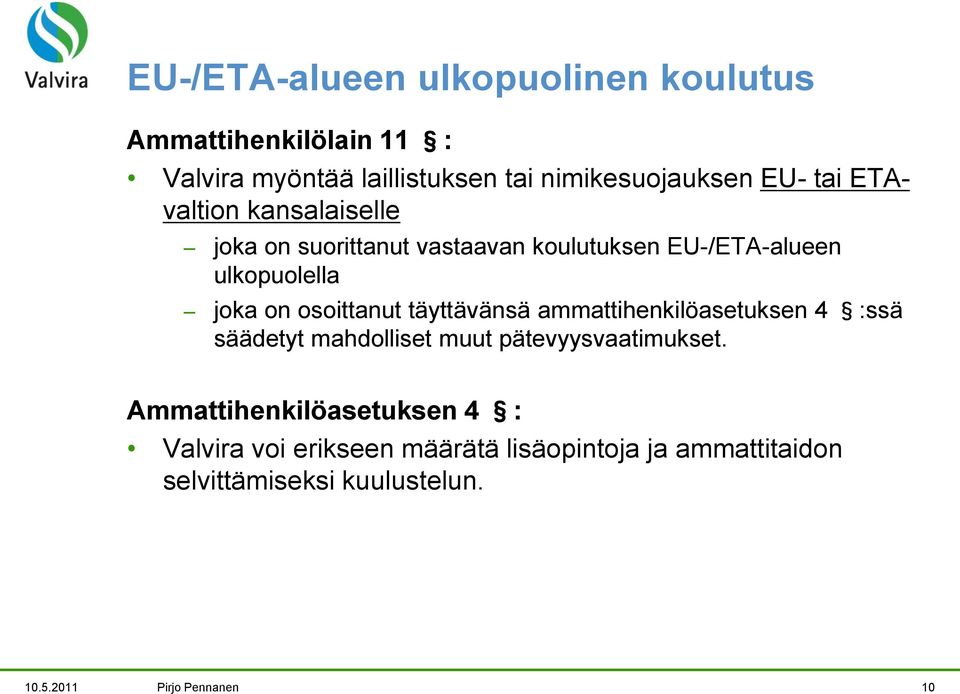 Valvira

EU-/ETA-alueen ulkopuolinen koulutus

Ammattihenkilölain 11 § :

• Valvira myöntää laillistuksen tai nimikesuojauksen EU- tai ETA-valtion kansalaiselle

– joka on suorittanut vastaavan koulutuksen EU-/ETA-alueen ulkopuolella

– joka on osoittanut täyttävänsä ammattihenkilöasetuksen 4 § :ssä säädetyt mahdolliset muut pätevyysvaatimukset.

Ammattihenkilöasetuksen 4 § :

• Valvira voi erikseen määrätä lisäopintoja ja ammattitaidon selvittämiseksi kuulustelun.

10.5.2011 Pirjo Pennanen 10